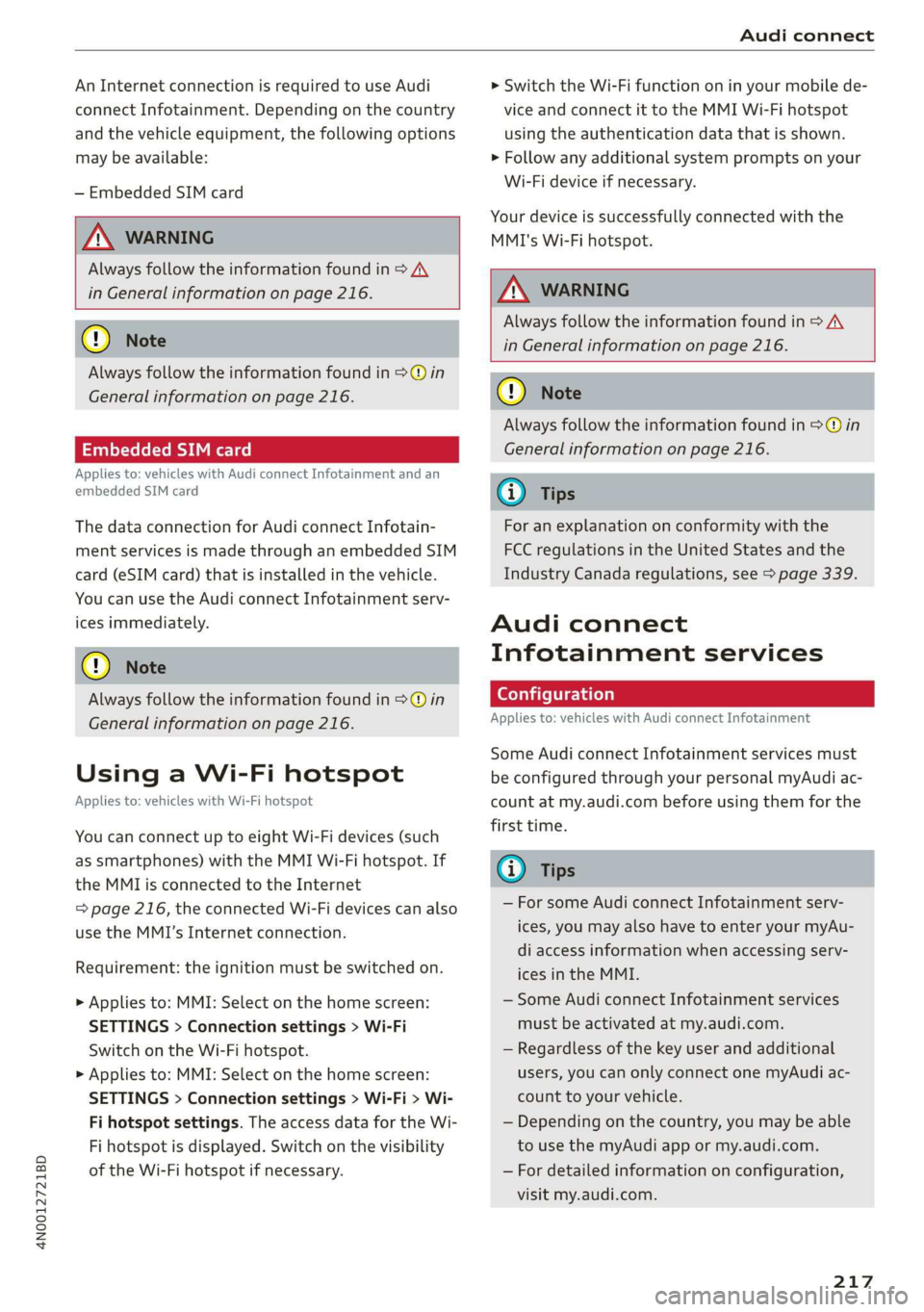 Audi connect

An Internet connection is required to use Audi connect Infotainment. Depending on the country and the vehicle equipment, the following options may be available:

– Embedded SIM card

WARNING

Always follow the information found in ⇨ ⚠ in General information on page 216.

Note

Always follow the information found in ⇨ ⓘ in General information on page 216.

Embedded SIM card

Applies to: vehicles with Audi connect Infotainment and an embedded SIM card

The data connection for Audi connect Infotainment services is made through an embedded SIM card (eSIM card) that is installed in the vehicle. You can use the Audi connect Infotainment services immediately.

Note

Always follow the information found in ⇨ ⓘ in General information on page 216.

Using a Wi-Fi hotspot

Applies to: vehicles with Wi-Fi hotspot

You can connect up to eight Wi-Fi devices (such as smartphones) with the MMI Wi-Fi hotspot. If the MMI is connected to the Internet ⇨ page 216, the connected Wi-Fi devices can also use the MMI's Internet connection.

Requirement: the ignition must be switched on.

► Applies to: MMI: Select on the home screen: SETTINGS > Connection settings > Wi-Fi Switch on the Wi-Fi hotspot.

► Applies to: MMI: Select on the home screen: SETTINGS > Connection settings > Wi-Fi > Wi-Fi hotspot settings. The access data for the Wi-Fi hotspot is displayed. Switch on the visibility of the Wi-Fi hotspot if necessary.

► Switch the Wi-Fi function on in your mobile device and connect it to the MMI Wi-Fi hotspot using the authentication data that is shown.

► Follow any additional system prompts on your Wi-Fi device if necessary.

Your device is successfully connected with the MMI's Wi-Fi hotspot.

WARNING

Always follow the information found in ⇨ ⚠ in General information on page 216.

Note

Always follow the information found in ⇨ ⓘ in General information on page 216.

Tips

For an explanation on conformity with the FCC regulations in the United States and the Industry Canada regulations, see ⇨ page 339.

Audi connect Infotainment services

Configuration

Applies to: vehicles with Audi connect Infotainment

Some Audi connect Infotainment services must be configured through your personal myAudi account at my.audi.com before using them for the first time.

Tips

– For some Audi connect Infotainment services, you may also have to enter your myAudi access information when accessing services in the MMI.

– Some Audi connect Infotainment services must be activated at my.audi.com.

– Regardless of the key user and additional users, you can only connect one myAudi account to your vehicle.

– Depending on the country, you may be able to use the myAudi app or my.audi.com.

– For detailed information on configuration, visit my.audi.com.

4N0012721BD

217

carmanualsonline.info